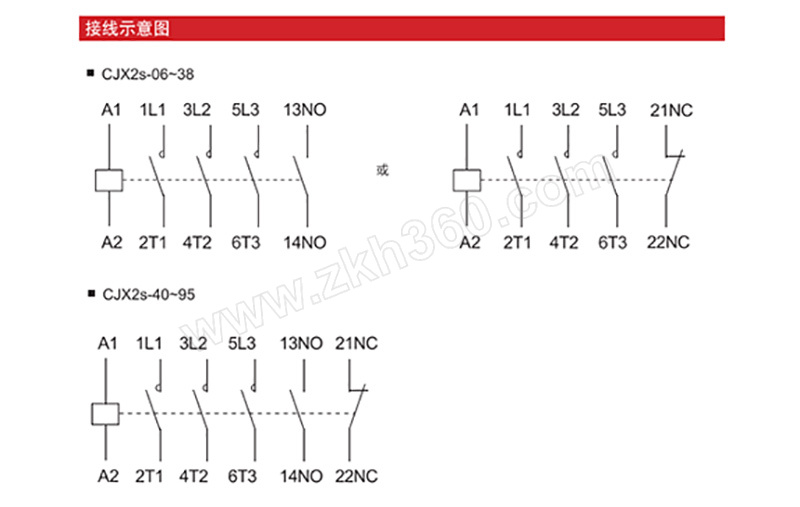 接线示意图

■ CJX2s-06~38

A1 1L1 3L2 5L3 13NO

A2 2T1 4T2 6T3 14NO

或

A1 1L1 3L2 5L3 21NC

A2 2T1 4T2 6T3 22NC

www.zkh360.com

■ CJX2s-40~95

A1 1L1 3L2 5L3 13NO 21NC

A2 2T1 4T2 6T3 14NO 22NC